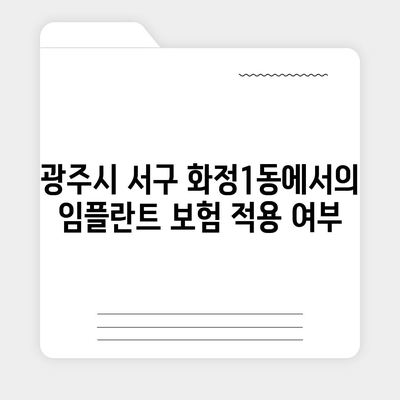 광주시 서구 화정1동에서의 임플란트 보험 적용 여부